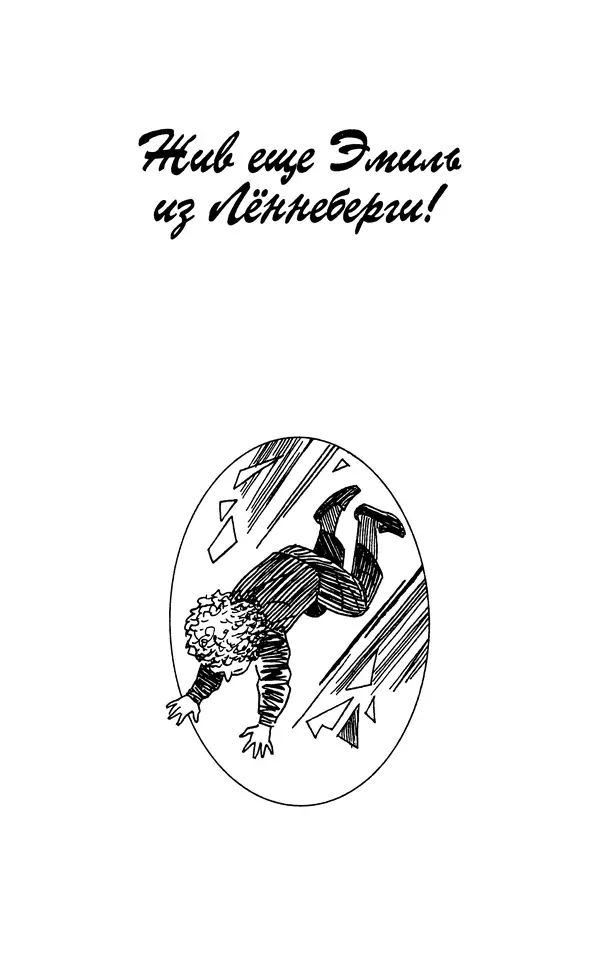 Жив еще Эмиль из Лённеберги!